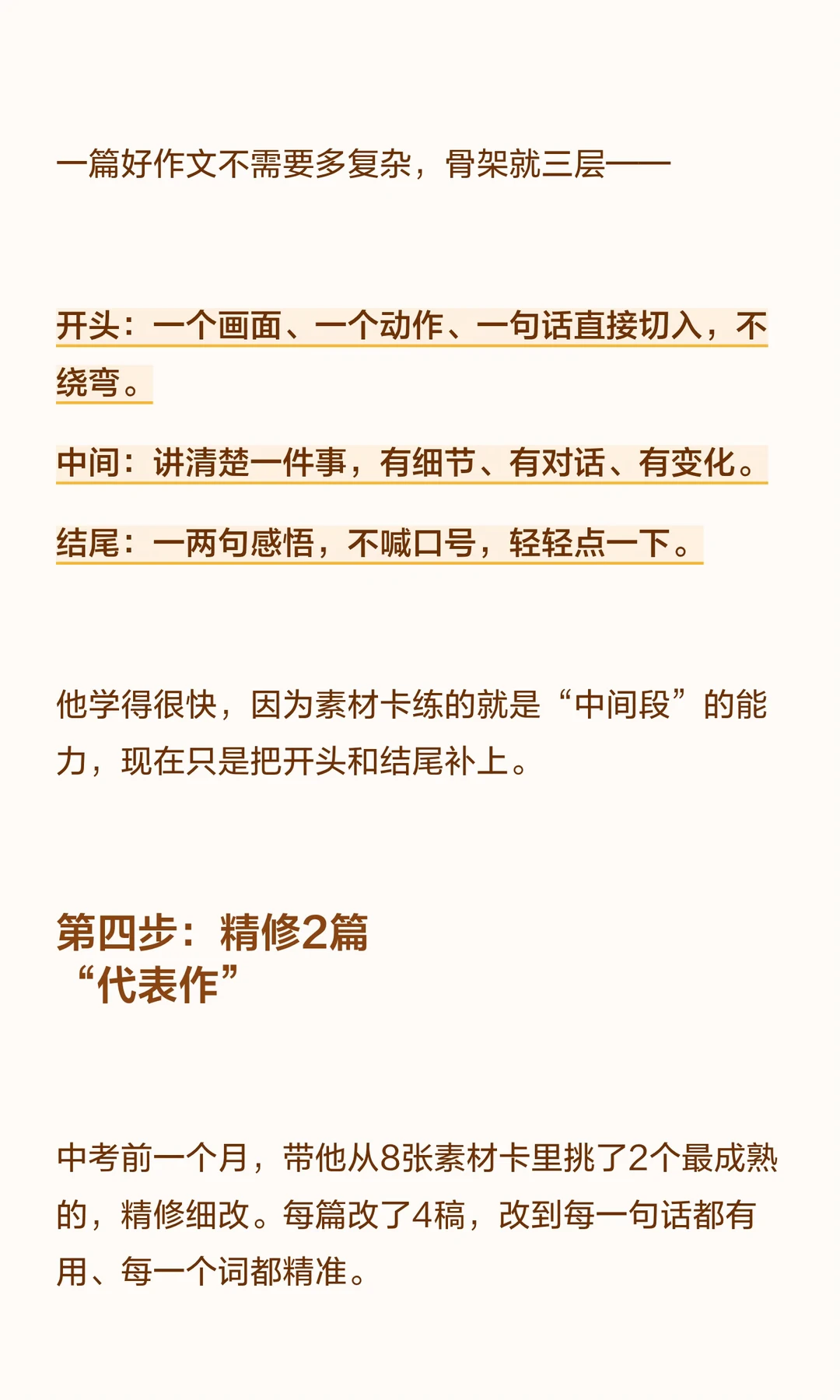 一篇好作文不需要多复杂，骨架就三层——

开头：一个画面、一个动作、一句话直接切入，不绕弯。

中间：讲清楚一件事，有细节、有对话、有变化。

结尾：一两句感悟，不喊口号，轻轻点一下。

他学得很快，因为素材卡练的就是“中间段”的能力，现在只是把开头和结尾补上。

第四步：精修2篇
“代表作”

中考前一个月，带他从8张素材卡里挑了2个最成熟的，精修细改。每篇改了4稿，改到每一句话都有用、每一个词都精准。